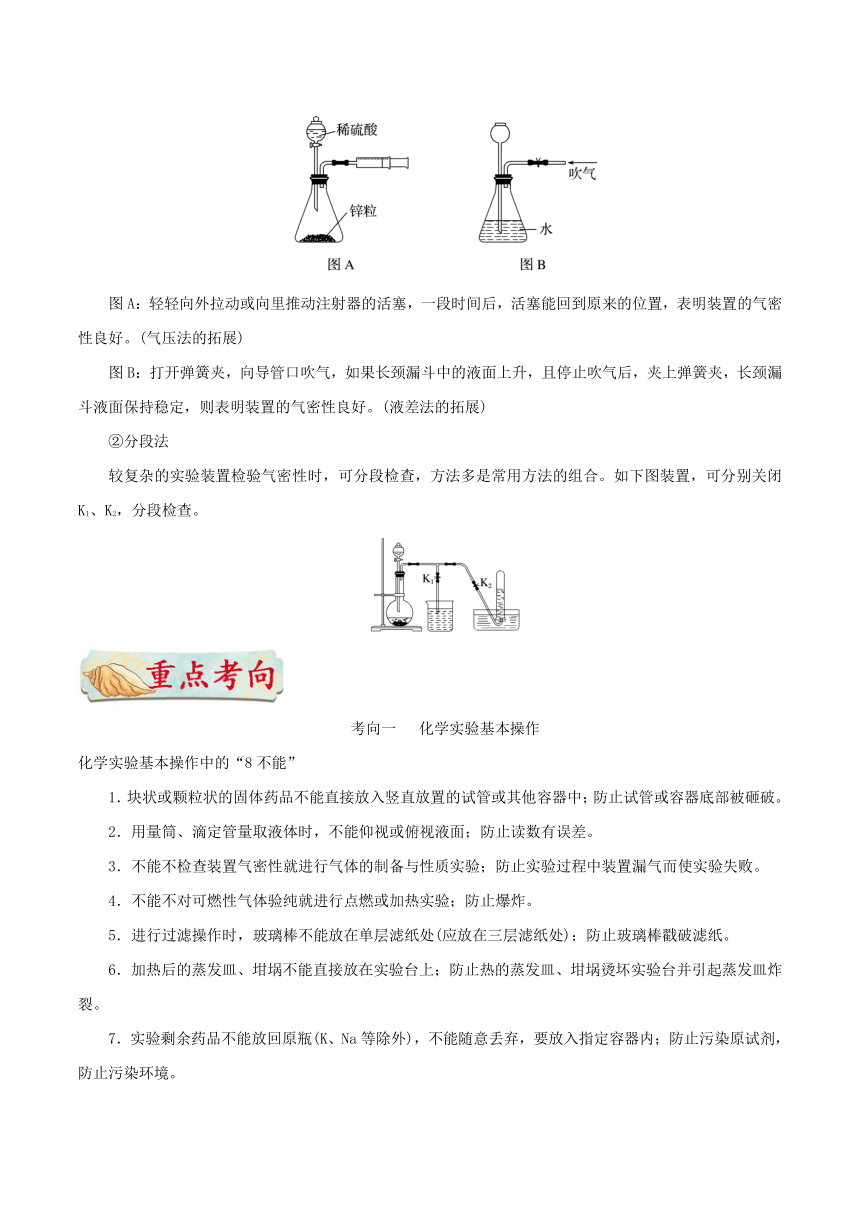 稀硫酸

锌粒

图 A

吹气

水

图 B

图 A：轻轻向外拉动或向里推动注射器的活塞，一段时间后，活塞能回到原来的位置，表明装置的气密性良好。(气压法的拓展)

图 B：打开弹簧夹，向导管口吹气，如果长颈漏斗中的液面上升，且停止吹气后，夹上弹簧夹，长颈漏斗液面保持稳定，则表明装置的气密性良好。(液差法的拓展)

②分段法

较复杂的实验装置检验气密性时，可分段检查，方法多是常用方法的组合。如下图装置，可分别关闭 $K_1$、$K_2$，分段检查。

$K_1$

$K_2$

重点考向

考向一　化学实验基本操作

化学实验基本操作中的“8 不能”

1．块状或颗粒状的固体药品不能直接放入竖直放置的试管或其他容器中；防止试管或容器底部被砸破。

2．用量筒、滴定管量取液体时，不能仰视或俯视液面；防止读数有误差。

3．不能不检查装置气密性就进行气体的制备与性质实验；防止实验过程中装置漏气而使实验失败。

4．不能不对可燃性气体验纯就进行点燃或加热实验；防止爆炸。

5．进行过滤操作时，玻璃棒不能放在单层滤纸处(应放在三层滤纸处)；防止玻璃棒戳破滤纸。

6．加热后的蒸发皿、坩埚不能直接放在实验台上；防止热的蒸发皿、坩埚烫坏实验台并引起蒸发皿炸裂。

7．实验剩余药品不能放回原瓶(K、Na 等除外)，不能随意丢弃，要放入指定容器内；防止污染原试剂，防止污染环境。